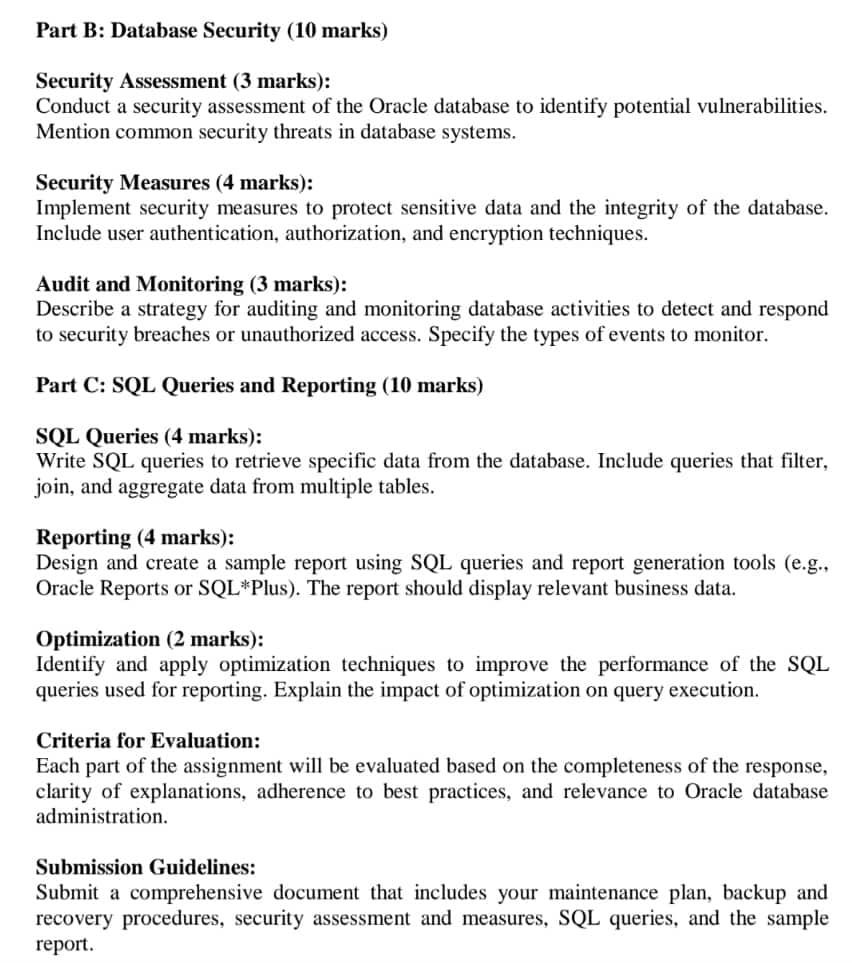 Part B: Database Security (10 marks)

Security Assessment (3 marks):
Conduct a security assessment of the Oracle database to identify potential vulnerabilities. Mention common security threats in database systems.

Security Measures (4 marks):
Implement security measures to protect sensitive data and the integrity of the database. Include user authentication, authorization, and encryption techniques.

Audit and Monitoring (3 marks):
Describe a strategy for auditing and monitoring database activities to detect and respond to security breaches or unauthorized access. Specify the types of events to monitor.

Part C: SQL Queries and Reporting (10 marks)

SQL Queries (4 marks):
Write SQL queries to retrieve specific data from the database. Include queries that filter, join, and aggregate data from multiple tables.

Reporting (4 marks):
Design and create a sample report using SQL queries and report generation tools (e.g., Oracle Reports or SQL*Plus). The report should display relevant business data.

Optimization (2 marks):
Identify and apply optimization techniques to improve the performance of the SQL queries used for reporting. Explain the impact of optimization on query execution.

Criteria for Evaluation:
Each part of the assignment will be evaluated based on the completeness of the response, clarity of explanations, adherence to best practices, and relevance to Oracle database administration.

Submission Guidelines:
Submit a comprehensive document that includes your maintenance plan, backup and recovery procedures, security assessment and measures, SQL queries, and the sample report.